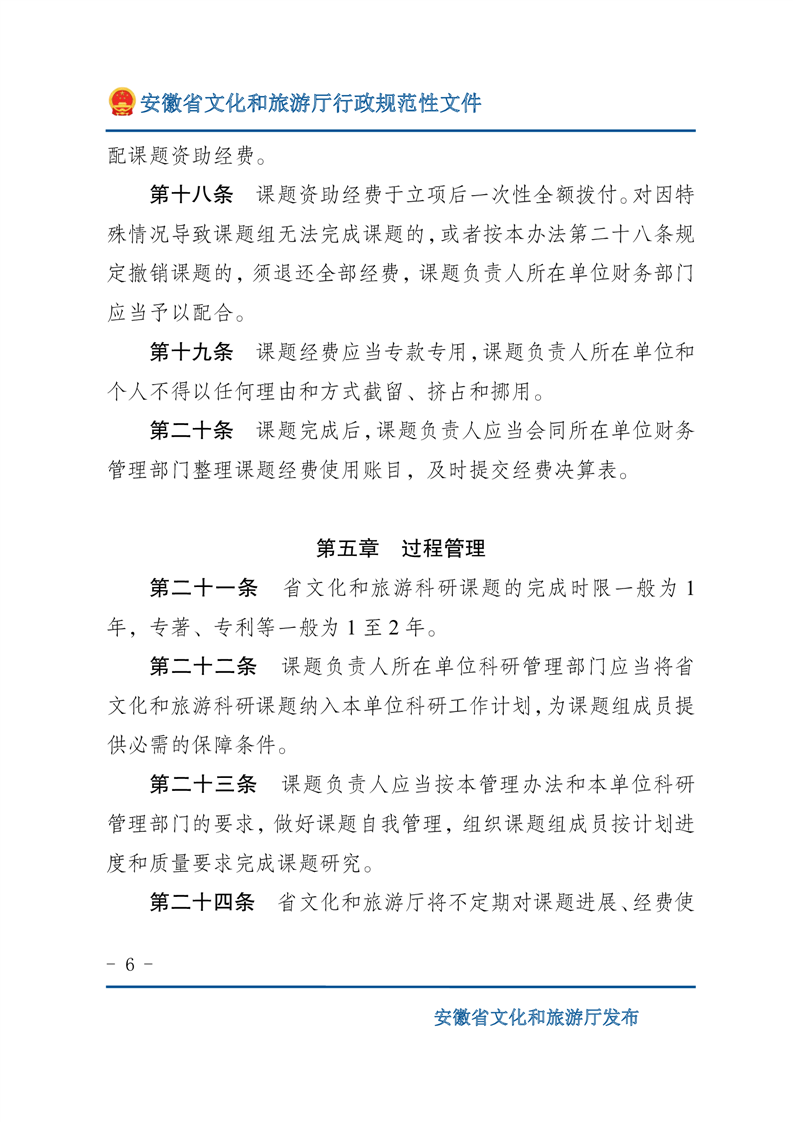 安徽省文化和旅游厅行政规范性文件

配课题资助经费。

第十八条　课题资助经费于立项后一次性全额拨付。对因特殊情况导致课题组无法完成课题的，或者按本办法第二十八条规定撤销课题的，须退还全部经费，课题负责人所在单位财务部门应当予以配合。

第十九条　课题经费应当专款专用，课题负责人所在单位和个人不得以任何理由和方式截留、挤占和挪用。

第二十条　课题完成后，课题负责人应当会同所在单位财务管理部门整理课题经费使用账目，及时提交经费决算表。

第五章　过程管理

第二十一条　省文化和旅游科研课题的完成时限一般为1年，专著、专利等一般为1至2年。

第二十二条　课题负责人所在单位科研管理部门应当将省文化和旅游科研课题纳入本单位科研工作计划，为课题组成员提供必需的保障条件。

第二十三条　课题负责人应当按本管理办法和本单位科研管理部门的要求，做好课题自我管理，组织课题组成员按计划进度和质量要求完成课题研究。

第二十四条　省文化和旅游厅将不定期对课题进展、经费使

- 6 -

安徽省文化和旅游厅发布